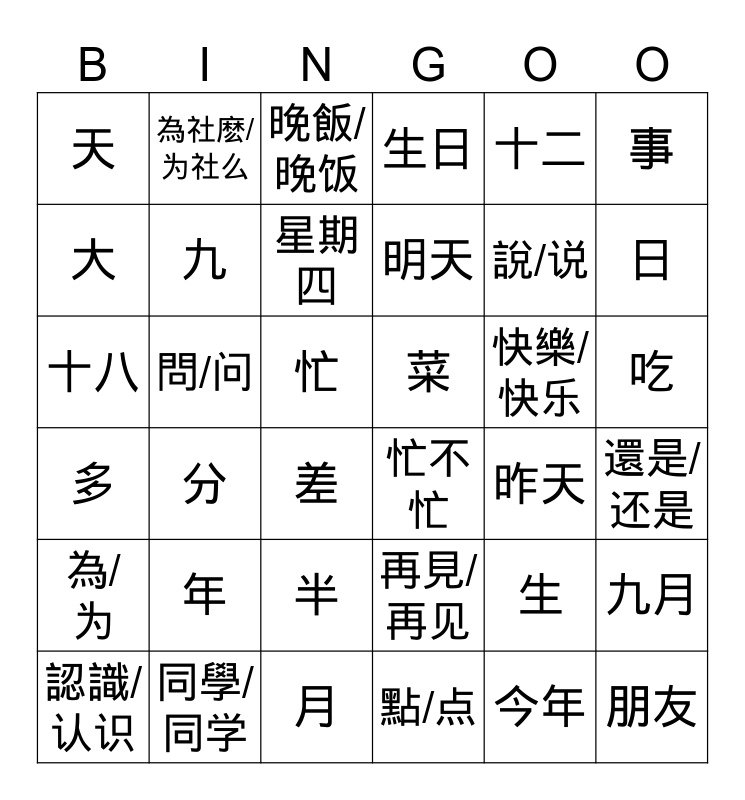 | B | I | N | G | O | O |
|---|---|---|---|---|---|
| 天 | 為社麼/为社么 | 晚飯/晚饭 | 生日 | 十二 | 事 |
| 大 | 九 | 星期四 | 明天 | 說/说 | 日 |
| 十八 | 問/问 | 忙 | 菜 | 快樂/快乐 | 吃 |
| 多 | 分 | 差 | 忙不忙 | 昨天 | 還是/还是 |
| 為/为 | 年 | 半 | 再見/再见 | 生 | 九月 |
| 認識/认识 | 同學/同学 | 月 | 點/点 | 今年 | 朋友 |